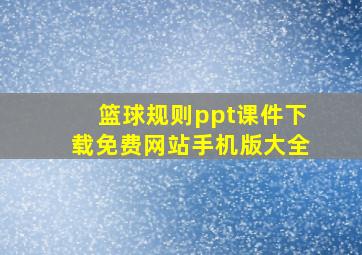 篮球规则ppt课件下载免费网站手机版大全